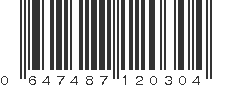 0 647487 120304